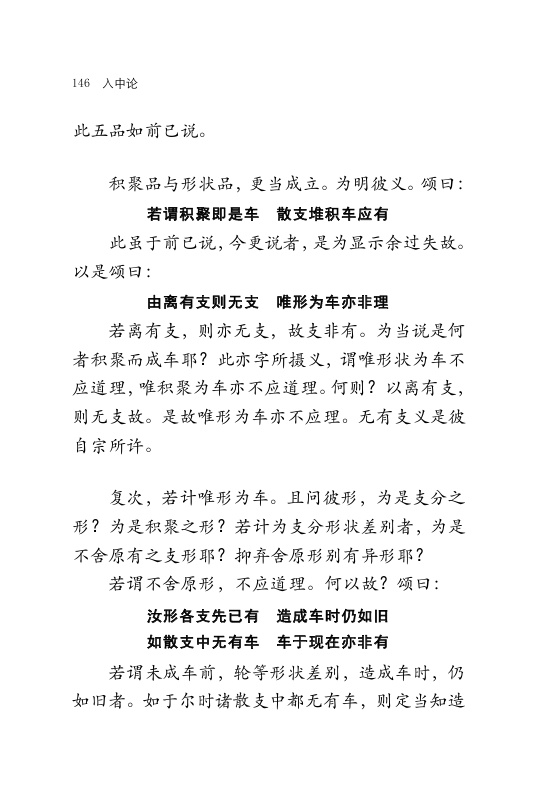 146 入中论

此五品如前已说。

积聚品与形状品，更当成立。为明彼义。颂曰：

若谓积聚即是车　散支堆积车应有

此虽于前已说，今更说者，是为显示余过失故。以是颂曰：

由离有支则无支　唯形为车亦非理

若离有支，则亦无支，故支非有。为当说是何者积聚而成车耶？此亦字所摄义，谓唯形状为车不应道理，唯积聚为车亦不应道理。何则？以离有支，则无支故。是故唯形为车亦不应理。无有支义是彼自宗所许。

复次，若计唯形为车。且问彼形，为是支分之形？为是积聚之形？若计为支分形状差别者，为是不舍原有之支形耶？抑弃舍原形别有异形耶？

若谓不舍原形，不应道理。何以故？颂曰：

汝形各支先已有　造成车时仍如旧

如散支中无有车　车于现在亦非有

若谓未成车前，轮等形状差别，造成车时，仍如旧者。如于尔时诸散支中都无有车，则定当知造